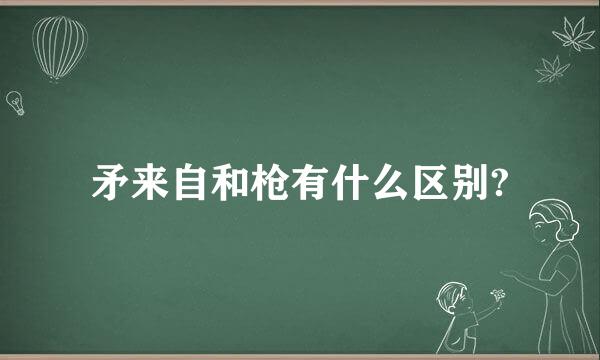 矛来自和枪有什么区别?